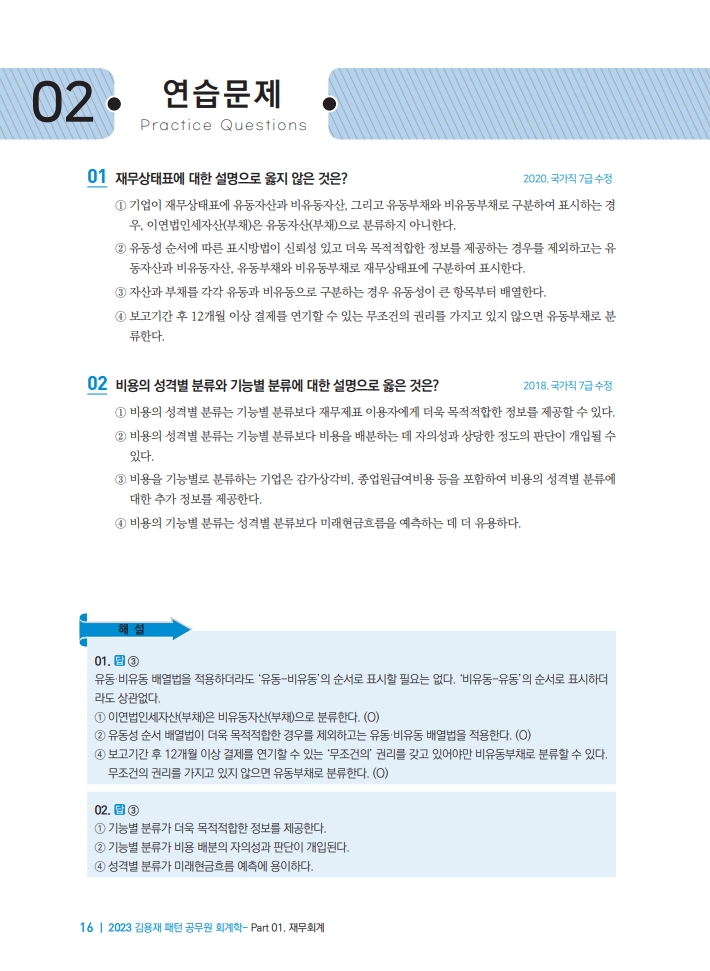 02 연습문제
Practice Questions

01 재무상태표에 대한 설명으로 옳지 않은 것은? 2020. 국가직 7급 수정

① 기업이 재무상태표에 유동자산과 비유동자산, 그리고 유동부채와 비유동부채로 구분하여 표시하는 경우, 이연법인세자산(부채)은 유동자산(부채)으로 분류하지 아니한다.

② 유동성 순서에 따른 표시방법이 신뢰성 있고 더욱 목적적합한 정보를 제공하는 경우를 제외하고는 유동자산과 비유동자산, 유동부채와 비유동부채로 재무상태표에 구분하여 표시한다.

③ 자산과 부채를 각각 유동과 비유동으로 구분하는 경우 유동성이 큰 항목부터 배열한다.

④ 보고기간 후 12개월 이상 결제를 연기할 수 있는 무조건의 권리를 가지고 있지 않으면 유동부채로 분류한다.

02 비용의 성격별 분류와 기능별 분류에 대한 설명으로 옳은 것은? 2018. 국가직 7급 수정

① 비용의 성격별 분류는 기능별 분류보다 재무제표 이용자에게 더욱 목적적합한 정보를 제공할 수 있다.

② 비용의 성격별 분류는 기능별 분류보다 비용을 배분하는 데 자의성과 상당한 정도의 판단이 개입될 수 있다.

③ 비용을 기능별로 분류하는 기업은 감가상각비, 종업원급여비용 등을 포함하여 비용의 성격별 분류에 대한 추가 정보를 제공한다.

④ 비용의 기능별 분류는 성격별 분류보다 미래현금흐름을 예측하는 데 더 유용하다.

해 설

01. 답 ③
유동·비유동 배열법을 적용하더라도 '유동-비유동'의 순서로 표시할 필요는 없다. '비유동-유동'의 순서로 표시하더라도 상관없다.
① 이연법인세자산(부채)은 비유동자산(부채)으로 분류한다. (O)
② 유동성 순서 배열법이 더욱 목적적합한 경우를 제외하고는 유동·비유동 배열법을 적용한다. (O)
④ 보고기간 후 12개월 이상 결제를 연기할 수 있는 '무조건의' 권리를 갖고 있어야만 비유동부채로 분류할 수 있다. 무조건의 권리를 가지고 있지 않으면 유동부채로 분류한다. (O)

02. 답 ③
① 기능별 분류가 더욱 목적적합한 정보를 제공한다.
② 기능별 분류가 비용 배분의 자의성과 판단이 개입된다.
④ 성격별 분류가 미래현금흐름 예측에 용이하다.

16 | 2023 김용재 패턴 공무원 회계학- Part 01. 재무회계